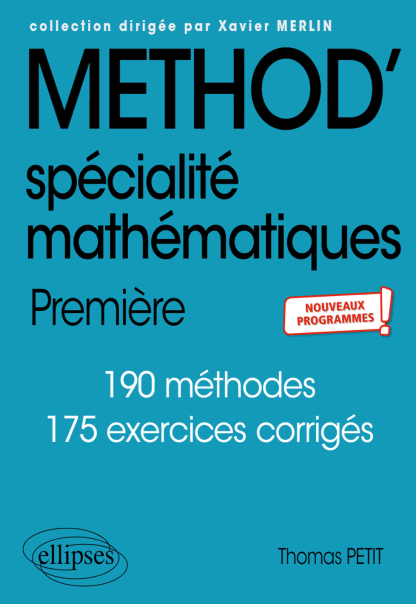 collection dirigée par Xavier MERLIN

METHOD'

spécialité mathématiques

Première

NOUVEAUX PROGRAMMES !

190 méthodes
175 exercices corrigés

ellipses

Thomas PETIT